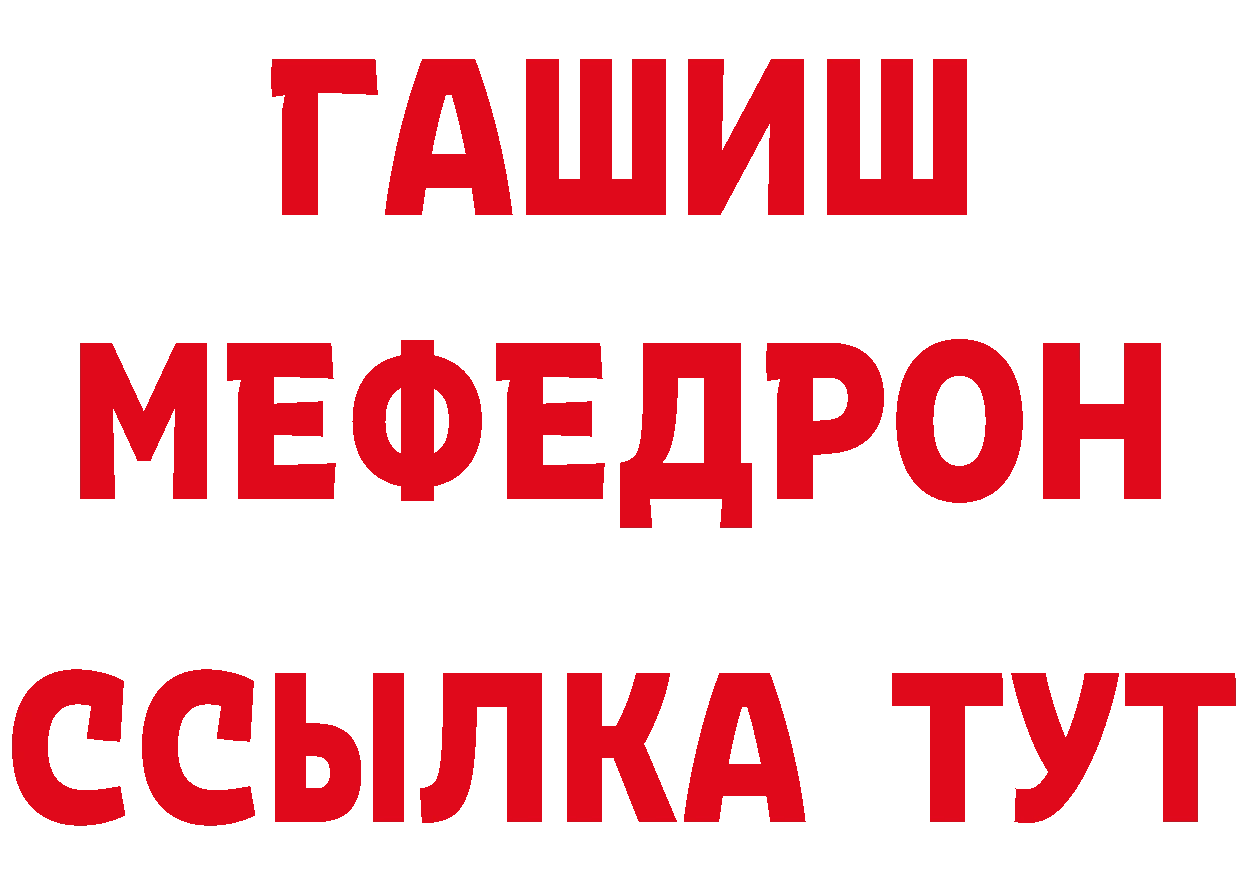 ГАШИШ
МЕФЕДРОН
ССЫЛКА ТУТ